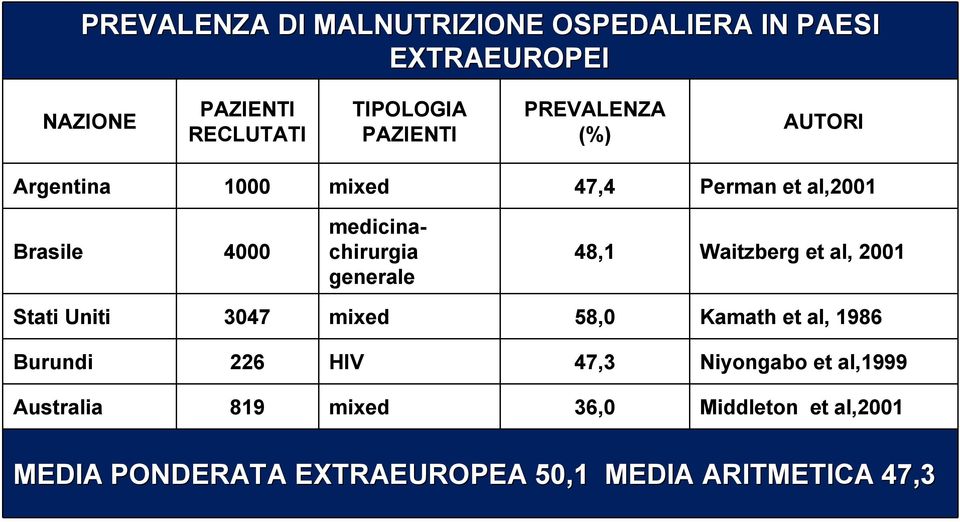 PREVALENZA DI MALNUTRIZIONE OSPEDALIERA IN PAESI EXTRAEUROPEI

| NAZIONE | PAZIENTI RECLUTATI | TIPOLOGIA PAZIENTI | PREVALENZA (%) | AUTORI |
|---|---|---|---|---|
| Argentina | 1000 | mixed | 47,4 | Perman et al,2001 |
| Brasile | 4000 | medicina-chirurgia generale | 48,1 | Waitzberg et al, 2001 |
| Stati Uniti | 3047 | mixed | 58,0 | Kamath et al, 1986 |
| Burundi | 226 | HIV | 47,3 | Niyongabo et al,1999 |
| Australia | 819 | mixed | 36,0 | Middleton et al,2001 |

MEDIA PONDERATA EXTRAEUROPEA 50,1 MEDIA ARITMETICA 47,3